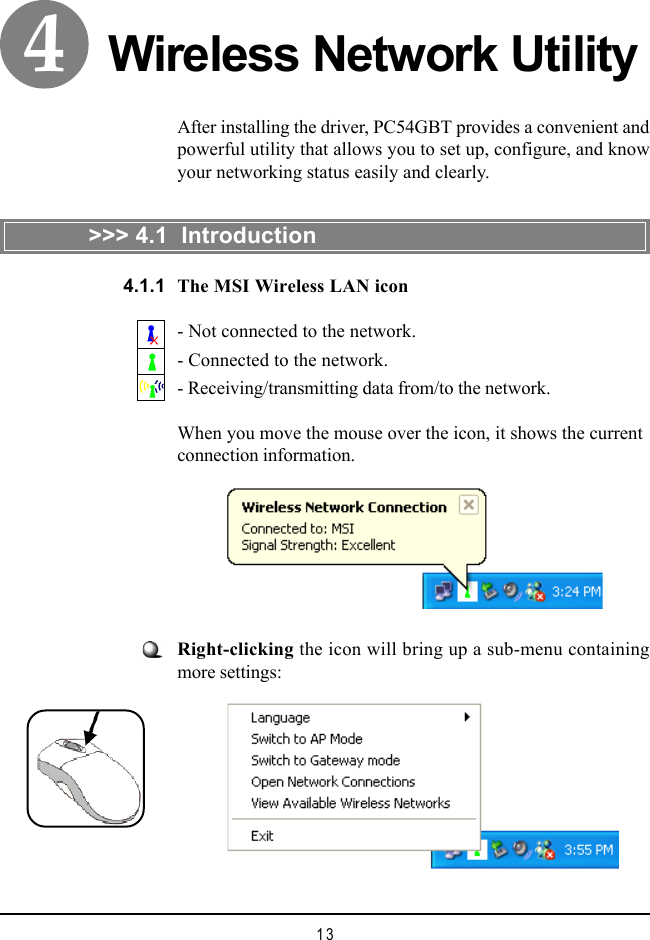 4

Wireless Network Utility

After installing the driver, PC54GBT provides a convenient and powerful utility that allows you to set up, configure, and know your networking status easily and clearly.

>>> 4.1 Introduction

4.1.1 The MSI Wireless LAN icon

- Not connected to the network.
- Connected to the network.
- Receiving/transmitting data from/to the network.

When you move the mouse over the icon, it shows the current connection information.

Wireless Network Connection
Connected to: MSI
Signal Strength: Excellent

3:24 PM

Right-clicking the icon will bring up a sub-menu containing more settings:

Language
Switch to AP Mode
Switch to Gateway mode
Open Network Connections
View Available Wireless Networks
Exit

3:55 PM

13